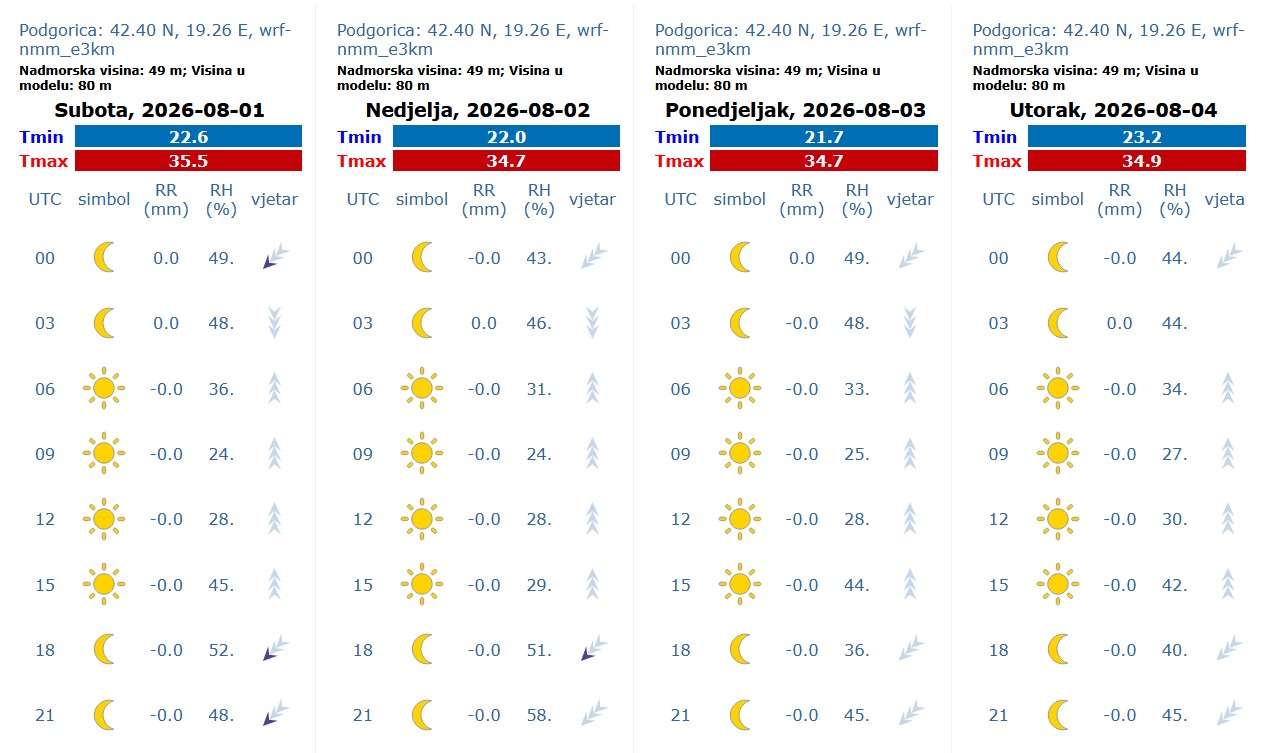 Podgorica: 42.40 N, 19.26 E, wrf-nmm_e3km
Nadmorska visina: 49 m; Visina u modelu: 80 m
Subota, 2026-08-01

| Tmin | 22.6 |
|---|---|
| Tmax | 35.5 |

| UTC | simbol | RR (mm) | RH (%) | vjetar |
|---|---|---|---|---|
| 00 | | 0.0 | 49. | |
| 03 | | 0.0 | 48. | |
| 06 | | -0.0 | 36. | |
| 09 | | -0.0 | 24. | |
| 12 | | -0.0 | 28. | |
| 15 | | -0.0 | 45. | |
| 18 | | -0.0 | 52. | |
| 21 | | -0.0 | 48. | |

Podgorica: 42.40 N, 19.26 E, wrf-nmm_e3km
Nadmorska visina: 49 m; Visina u modelu: 80 m
Nedjelja, 2026-08-02

| Tmin | 22.0 |
|---|---|
| Tmax | 34.7 |

| UTC | simbol | RR (mm) | RH (%) | vjetar |
|---|---|---|---|---|
| 00 | | -0.0 | 43. | |
| 03 | | 0.0 | 46. | |
| 06 | | -0.0 | 31. | |
| 09 | | -0.0 | 24. | |
| 12 | | -0.0 | 28. | |
| 15 | | -0.0 | 29. | |
| 18 | | -0.0 | 51. | |
| 21 | | -0.0 | 58. | |

Podgorica: 42.40 N, 19.26 E, wrf-nmm_e3km
Nadmorska visina: 49 m; Visina u modelu: 80 m
Ponedjeljak, 2026-08-03

| Tmin | 21.7 |
|---|---|
| Tmax | 34.7 |

| UTC | simbol | RR (mm) | RH (%) | vjetar |
|---|---|---|---|---|
| 00 | | 0.0 | 49. | |
| 03 | | -0.0 | 48. | |
| 06 | | -0.0 | 33. | |
| 09 | | -0.0 | 25. | |
| 12 | | -0.0 | 28. | |
| 15 | | -0.0 | 44. | |
| 18 | | -0.0 | 36. | |
| 21 | | -0.0 | 45. | |

Podgorica: 42.40 N, 19.26 E, wrf-nmm_e3km
Nadmorska visina: 49 m; Visina u modelu: 80 m
Utorak, 2026-08-04

| Tmin | 23.2 |
|---|---|
| Tmax | 34.9 |

| UTC | simbol | RR (mm) | RH (%) | vjeta |
|---|---|---|---|---|
| 00 | | -0.0 | 44. | |
| 03 | | 0.0 | 44. | |
| 06 | | -0.0 | 34. | |
| 09 | | -0.0 | 27. | |
| 12 | | -0.0 | 30. | |
| 15 | | -0.0 | 42. | |
| 18 | | -0.0 | 40. | |
| 21 | | -0.0 | 45. | |